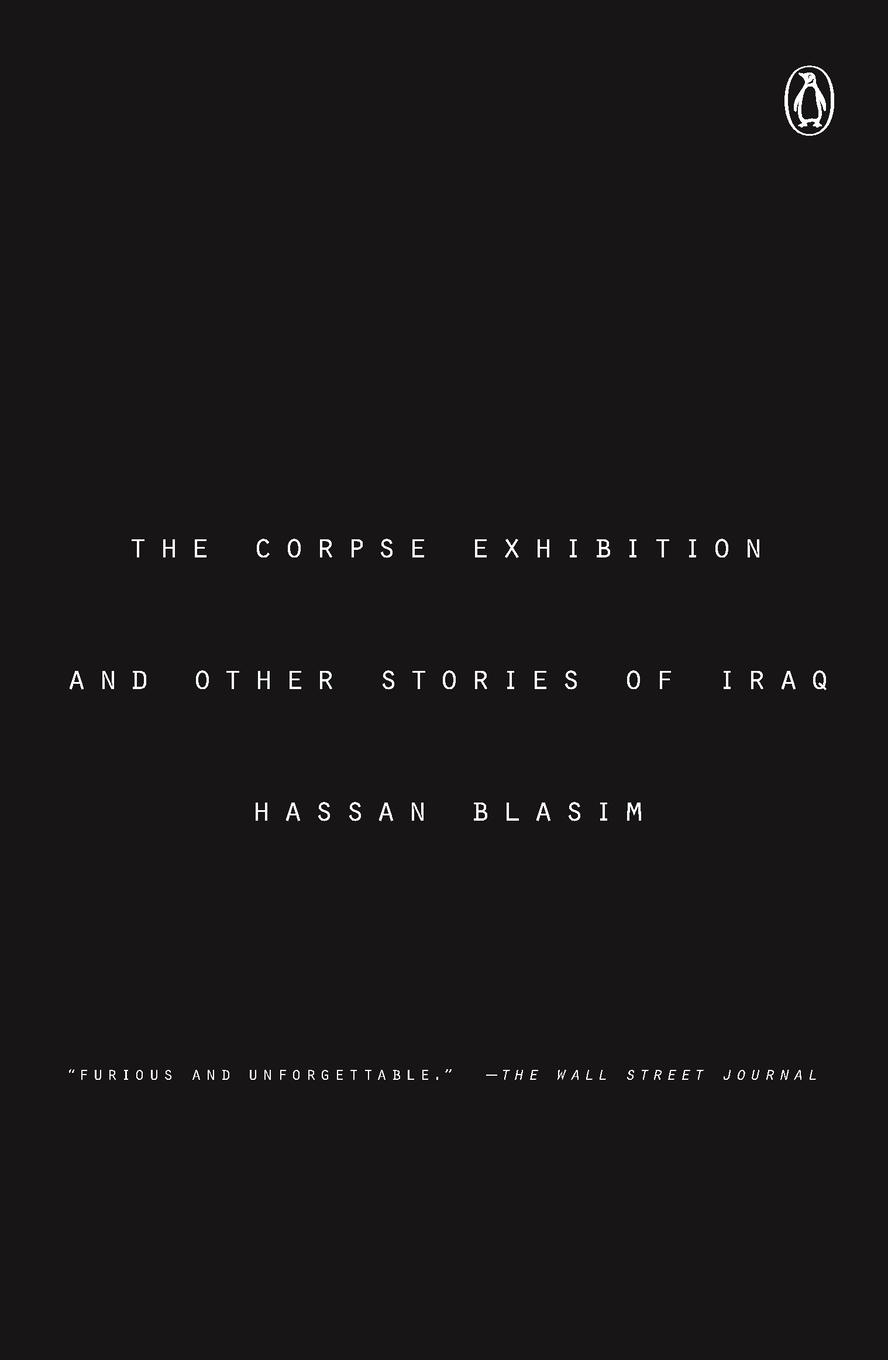 THE CORPSE EXHIBITION

AND OTHER STORIES OF IRAQ

HASSAN BLASIM

"FURIOUS AND UNFORGETTABLE." —THE WALL STREET JOURNAL